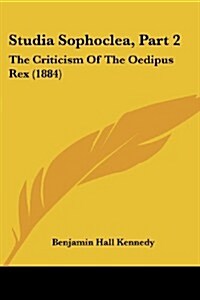 Studia Sophoclea, Part 2

The Criticism Of The Oedipus Rex (1884)

Benjamin Hall Kennedy